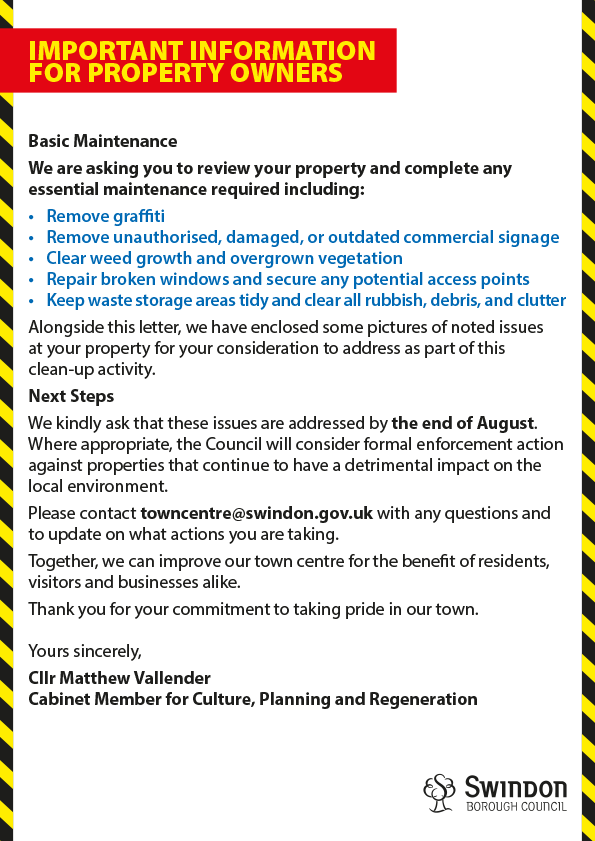 IMPORTANT INFORMATION
FOR PROPERTY OWNERS

Basic Maintenance

We are asking you to review your property and complete any essential maintenance required including:

• Remove graffiti
• Remove unauthorised, damaged, or outdated commercial signage
• Clear weed growth and overgrown vegetation
• Repair broken windows and secure any potential access points
• Keep waste storage areas tidy and clear all rubbish, debris, and clutter

Alongside this letter, we have enclosed some pictures of noted issues at your property for your consideration to address as part of this clean-up activity.

Next Steps

We kindly ask that these issues are addressed by the end of August. Where appropriate, the Council will consider formal enforcement action against properties that continue to have a detrimental impact on the local environment.

Please contact towncentre@swindon.gov.uk with any questions and to update on what actions you are taking.

Together, we can improve our town centre for the benefit of residents, visitors and businesses alike.

Thank you for your commitment to taking pride in our town.

Yours sincerely,

Cllr Matthew Vallender
Cabinet Member for Culture, Planning and Regeneration

Swindon
BOROUGH COUNCIL